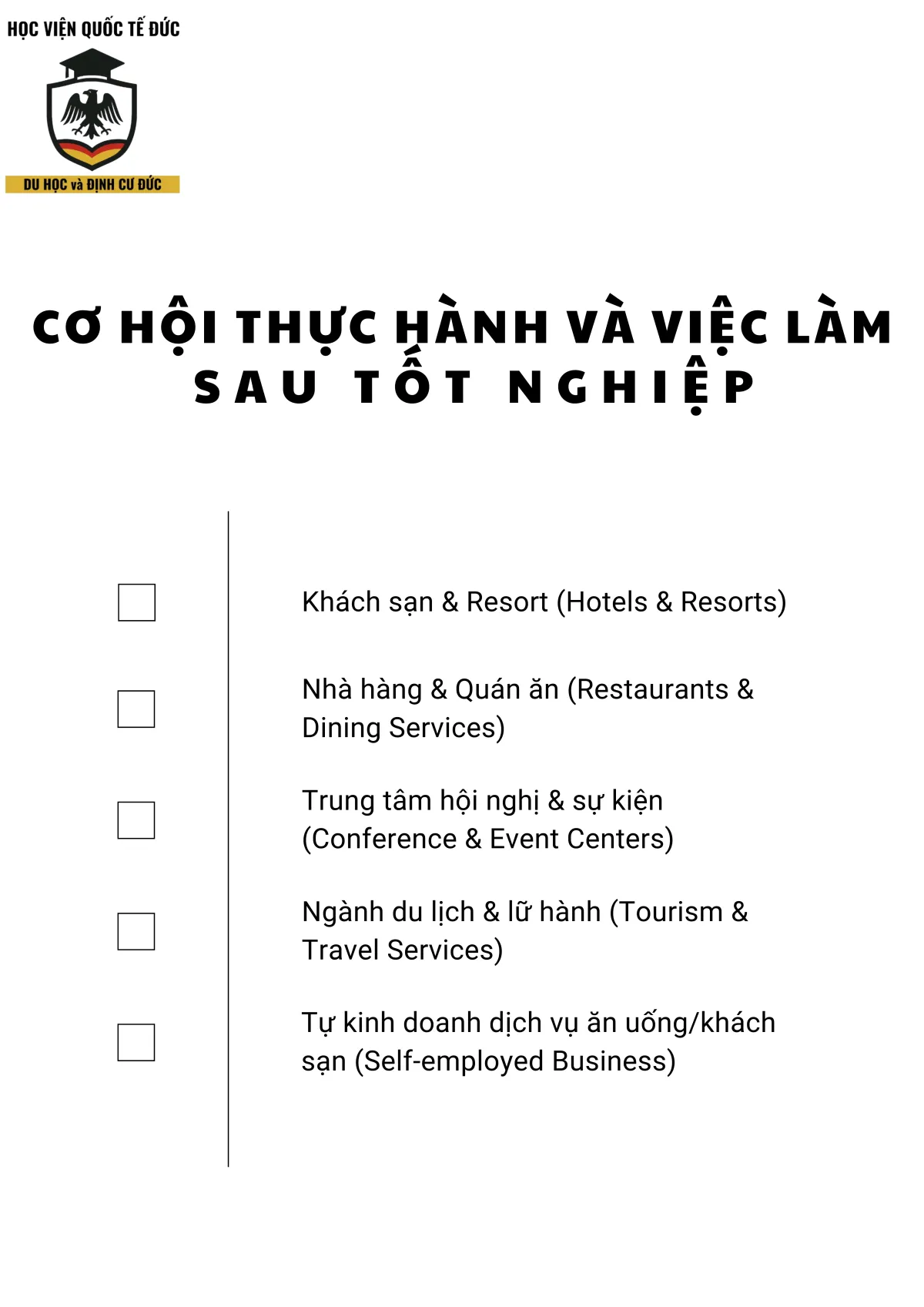 HỌC VIỆN QUỐC TẾ ĐỨC

DU HỌC và ĐỊNH CƯ ĐỨC

CƠ HỘI THỰC HÀNH VÀ VIỆC LÀM SAU TỐT NGHIỆP

Khách sạn & Resort (Hotels & Resorts)

Nhà hàng & Quán ăn (Restaurants & Dining Services)

Trung tâm hội nghị & sự kiện (Conference & Event Centers)

Ngành du lịch & lữ hành (Tourism & Travel Services)

Tự kinh doanh dịch vụ ăn uống/khách sạn (Self-employed Business)